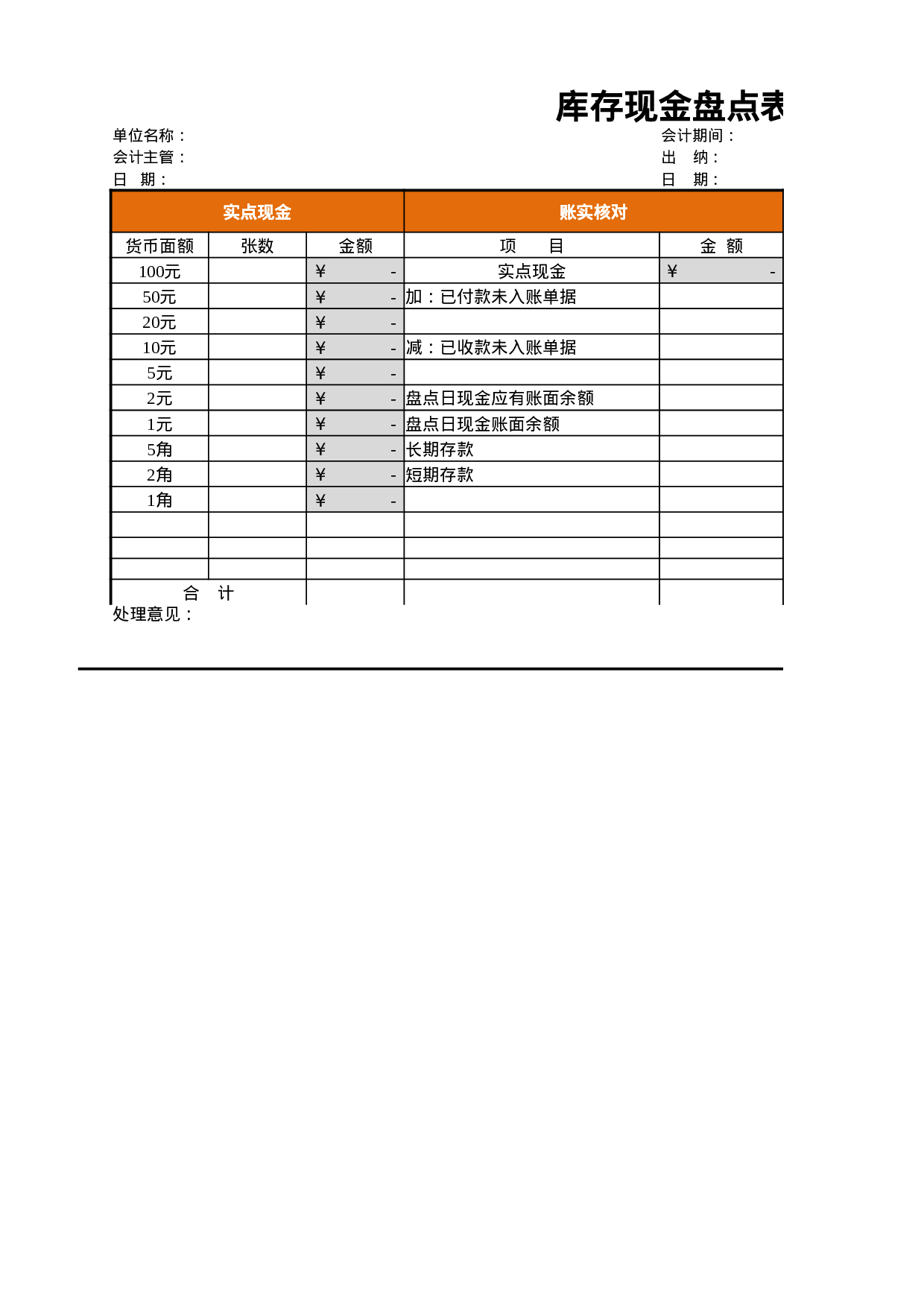 库存现金盘点表

单位名称：
会计主管：
日 期：

会计期间：
出 纳：
日 期：

| 实点现金 | | | 账实核对 | |
|---|---|---|---|---|
| 货币面额 | 张数 | 金额 | 项 目 | 金 额 |
| 100元 | | ¥ - | 实点现金 | ¥ - |
| 50元 | | ¥ - | 加：已付款未入账单据 | |
| 20元 | | ¥ - | | |
| 10元 | | ¥ - | 减：已收款未入账单据 | |
| 5元 | | ¥ - | | |
| 2元 | | ¥ - | 盘点日现金应有账面余额 | |
| 1元 | | ¥ - | 盘点日现金账面余额 | |
| 5角 | | ¥ - | 长期存款 | |
| 2角 | | ¥ - | 短期存款 | |
| 1角 | | ¥ - | | |
| | | | | |
| | | | | |
| | | | | |
| 合 计 | | | | |

处理意见：